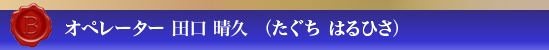 B

オペレーター 田口 晴久 （たぐち はるひさ）